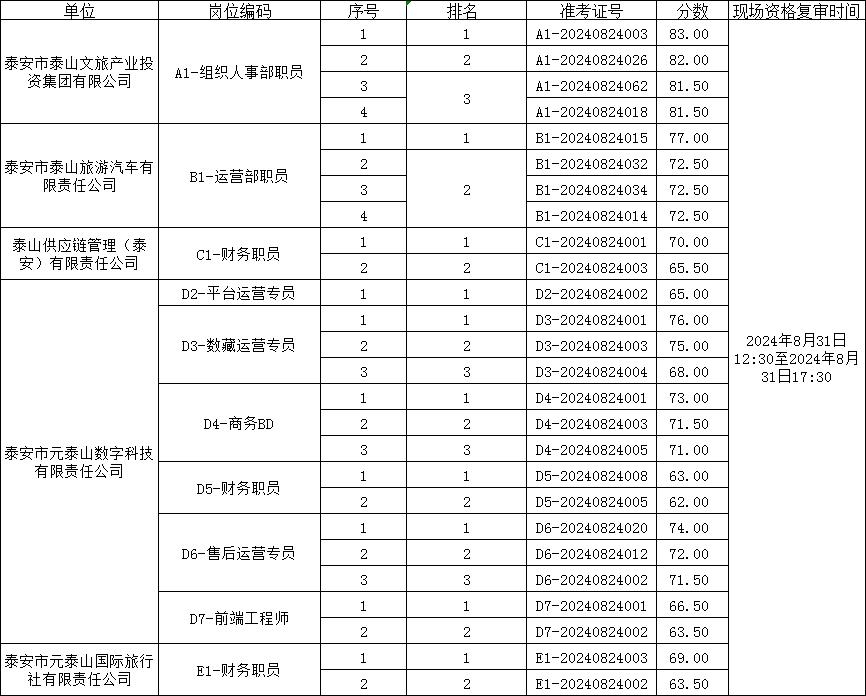 | 单位 | 岗位编码 | 序号 | 排名 | 准考证号 | 分数 | 现场资格复审时间 |
|---|---|---|---|---|---|---|
| 泰安市泰山文旅产业投资集团有限公司 | A1-组织人事部职员 | 1 | 1 | A1-20240824003 | 83.00 | 2024年8月31日12:30至2024年8月31日17:30 |
| | | 2 | 2 | A1-20240824026 | 82.00 | |
| | | 3 | 3 | A1-20240824062 | 81.50 | |
| | | 4 | | A1-20240824018 | 81.50 | |
| 泰安市泰山旅游汽车有限责任公司 | B1-运营部职员 | 1 | 1 | B1-20240824015 | 77.00 | |
| | | 2 | 2 | B1-20240824032 | 72.50 | |
| | | 3 | | B1-20240824034 | 72.50 | |
| | | 4 | | B1-20240824014 | 72.50 | |
| 泰山供应链管理（泰安）有限责任公司 | C1-财务职员 | 1 | 1 | C1-20240824001 | 70.00 | |
| | | 2 | 2 | C1-20240824003 | 65.50 | |
| 泰安市元泰山数字科技有限责任公司 | D2-平台运营专员 | 1 | 1 | D2-20240824002 | 65.00 | |
| | D3-数藏运营专员 | 1 | 1 | D3-20240824001 | 76.00 | |
| | | 2 | 2 | D3-20240824003 | 75.00 | |
| | | 3 | 3 | D3-20240824004 | 68.00 | |
| | D4-商务BD | 1 | 1 | D4-20240824001 | 73.00 | |
| | | 2 | 2 | D4-20240824003 | 71.50 | |
| | | 3 | 3 | D4-20240824005 | 71.00 | |
| | D5-财务职员 | 1 | 1 | D5-20240824008 | 63.00 | |
| | | 2 | 2 | D5-20240824005 | 62.00 | |
| | D6-售后运营专员 | 1 | 1 | D6-20240824020 | 74.00 | |
| | | 2 | 2 | D6-20240824012 | 72.00 | |
| | | 3 | 3 | D6-20240824002 | 71.50 | |
| | D7-前端工程师 | 1 | 1 | D7-20240824001 | 66.50 | |
| | | 2 | 2 | D7-20240824002 | 63.50 | |
| 泰安市元泰山国际旅行社有限责任公司 | E1-财务职员 | 1 | 1 | E1-20240824003 | 69.00 | |
| | | 2 | 2 | E1-20240824002 | 63.50 | |